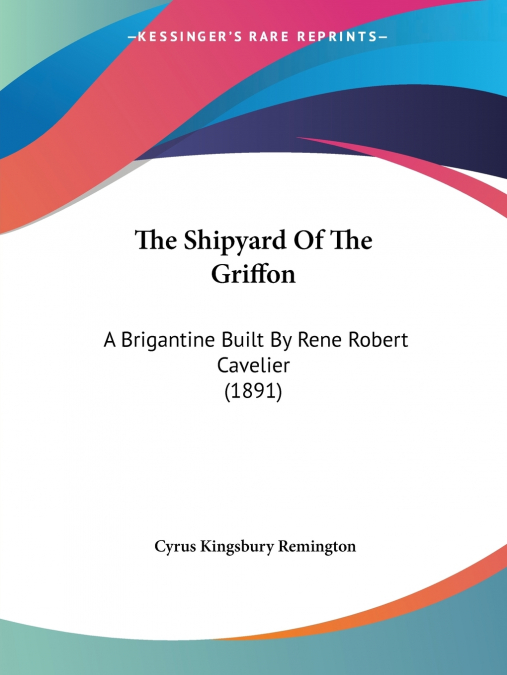 —KESSINGER'S RARE REPRINTS—

The Shipyard Of The Griffon

A Brigantine Built By Rene Robert Cavelier (1891)

Cyrus Kingsbury Remington